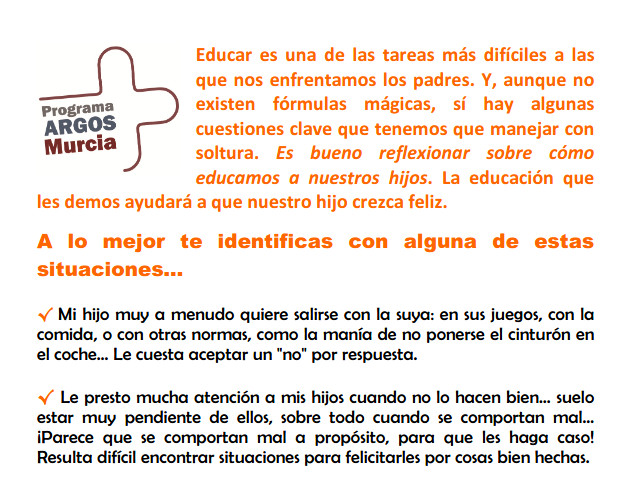 Programa
ARGOS
Murcia

Educar es una de las tareas más difíciles a las que nos enfrentamos los padres. Y, aunque no existen fórmulas mágicas, sí hay algunas cuestiones clave que tenemos que manejar con soltura. Es bueno reflexionar sobre cómo educamos a nuestros hijos. La educación que les demos ayudará a que nuestro hijo crezca feliz.

A lo mejor te identificas con alguna de estas situaciones...

✓ Mi hijo muy a menudo quiere salirse con la suya: en sus juegos, con la comida, o con otras normas, como la manía de no ponerse el cinturón en el coche... Le cuesta aceptar un "no" por respuesta.

✓ Le presto mucha atención a mis hijos cuando no lo hacen bien... suelo estar muy pendiente de ellos, sobre todo cuando se comportan mal... ¡Parece que se comportan mal a propósito, para que les haga caso! Resulta difícil encontrar situaciones para felicitarles por cosas bien hechas.